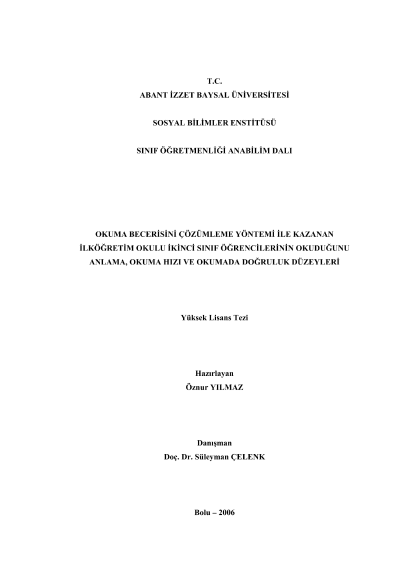 T.C.
ABANT İZZET BAYSAL ÜNİVERSİTESİ

SOSYAL BİLİMLER ENSTİTÜSÜ

SINIF ÖĞRETMENLİĞİ ANABİLİM DALI

OKUMA BECERİSİNİ ÇÖZÜMLEME YÖNTEMİ İLE KAZANAN İLKÖĞRETİM OKULU İKİNCİ SINIF ÖĞRENCİLERİNİN OKUDUĞUNU ANLAMA, OKUMA HIZI VE OKUMADA DOĞRULUK DÜZEYLERİ

Yüksek Lisans Tezi

Hazırlayan
Öznur YILMAZ

Danışman
Doç. Dr. Süleyman ÇELENK

Bolu – 2006